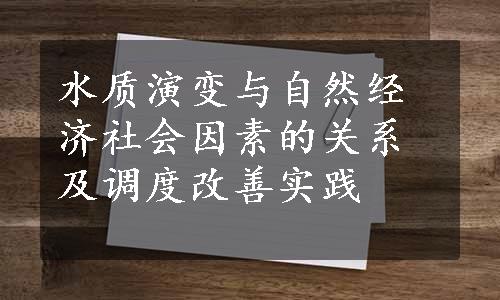 水质演变与自然经济社会因素的关系及调度改善实践